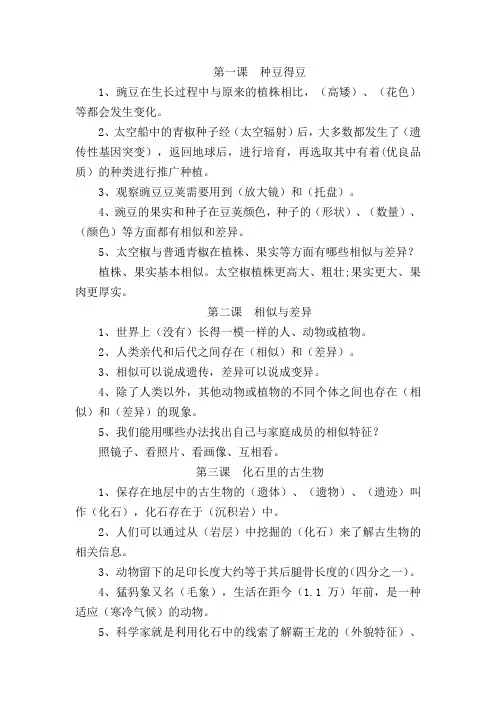 第一课　种豆得豆

1、豌豆在生长过程中与原来的植株相比，（高矮）、（花色）等都会发生变化。

2、太空船中的青椒种子经（太空辐射）后，大多数都发生了（遗传性基因突变），返回地球后，进行培育，再选取其中有着(优良品质）的种类进行推广种植。

3、观察豌豆豆荚需要用到（放大镜）和（托盘）。

4、豌豆的果实和种子在豆荚颜色，种子的（形状）、（数量）、（颜色）等方面都有相似和差异。

5、太空椒与普通青椒在植株、果实等方面有哪些相似与差异？

植株、果实基本相似。太空椒植株更高大、粗壮;果实更大、果肉更厚实。

第二课　相似与差异

1、世界上（没有）长得一模一样的人、动物或植物。

2、人类亲代和后代之间存在（相似）和（差异）。

3、相似可以说成遗传，差异可以说成变异。

4、除了人类以外，其他动物或植物的不同个体之间也存在（相似）和（差异）的现象。

5、我们能用哪些办法找出自己与家庭成员的相似特征？

照镜子、看照片、看画像、互相看。

第三课　化石里的古生物

1、保存在地层中的古生物的（遗体）、（遗物）、（遗迹）叫作（化石），化石存在于（沉积岩）中。

2、人们可以通过从（岩层）中挖掘的（化石）来了解古生物的相关信息。

3、动物留下的足印长度大约等于其后腿骨长度的(四分之一)。

4、猛犸象又名（毛象），生活在距今（1.1 万）年前，是一种适应（寒冷气候）的动物。

5、科学家就是利用化石中的线索了解霸王龙的（外貌特征）、